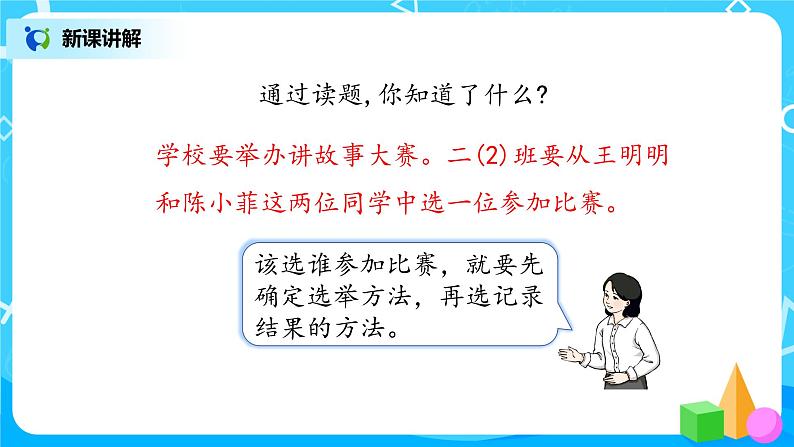 新课讲解

通过读题，你知道了什么？

学校要举办讲故事大赛。二(2)班要从王明明和陈小菲这两位同学中选一位参加比赛。

该选谁参加比赛，就要先确定选举方法，再选记录结果的方法。